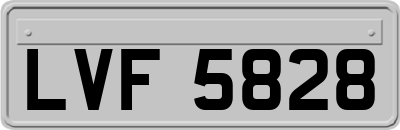 LVF 5828